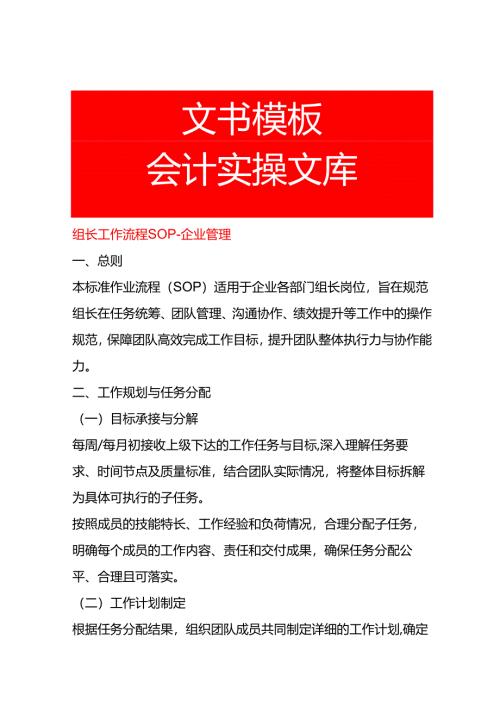 文书模板
会计实操文库

组长工作流程SOP-企业管理

一、总则

本标准作业流程（SOP）适用于企业各部门组长岗位，旨在规范组长在任务统筹、团队管理、沟通协作、绩效提升等工作中的操作规范，保障团队高效完成工作目标，提升团队整体执行力与协作能力。

二、工作规划与任务分配

（一）目标承接与分解

每周/每月初接收上级下达的工作任务与目标,深入理解任务要求、时间节点及质量标准，结合团队实际情况，将整体目标拆解为具体可执行的子任务。

按照成员的技能特长、工作经验和负荷情况，合理分配子任务，明确每个成员的工作内容、责任和交付成果，确保任务分配公平、合理且可落实。

（二）工作计划制定

根据任务分配结果，组织团队成员共同制定详细的工作计划,确定